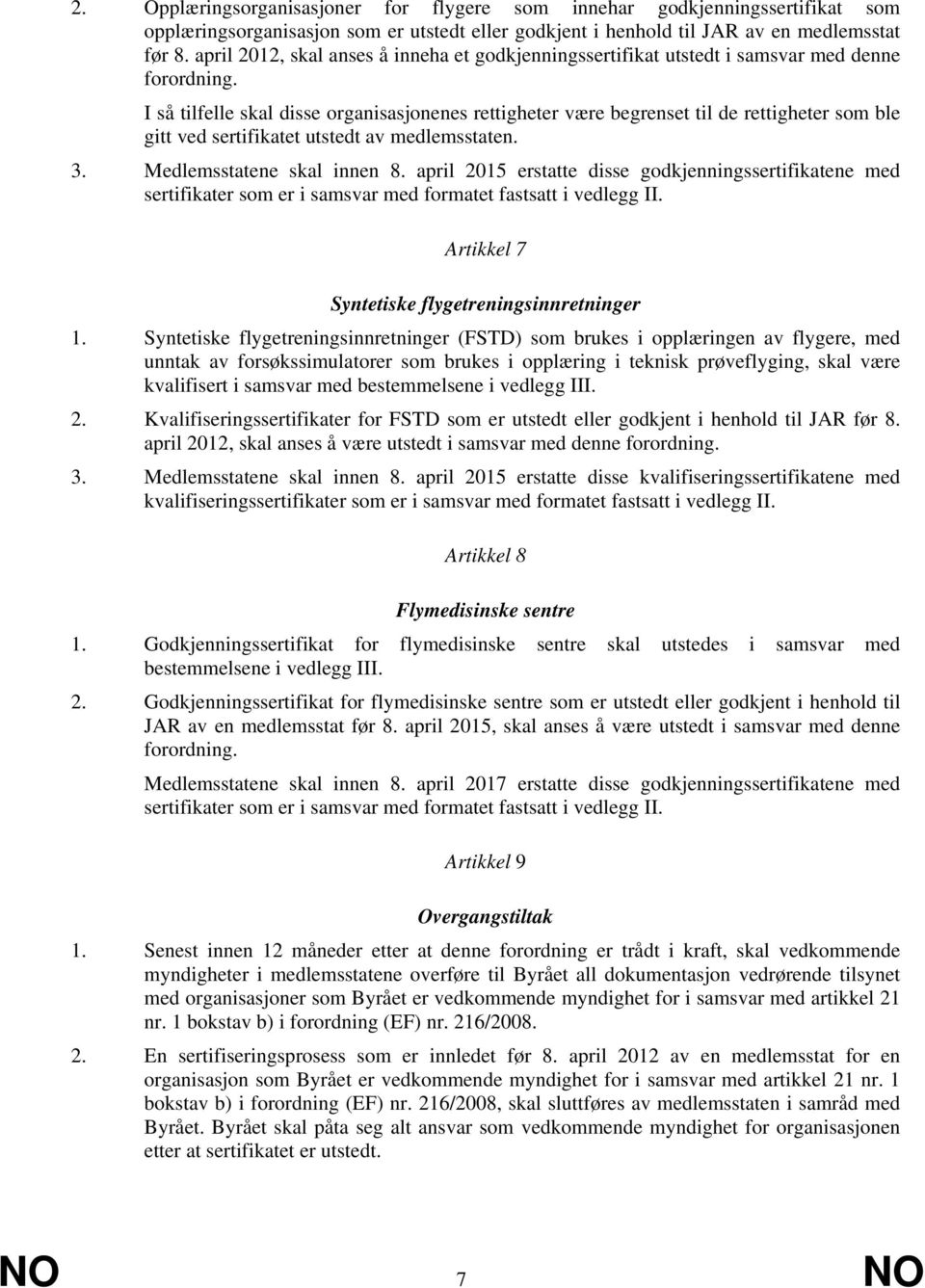 2. Opplæringsorganisasjoner for flygere som innehar godkjenningssertifikat som opplæringsorganisasjon som er utstedt eller godkjent i henhold til JAR av en medlemsstat før 8. april 2012, skal anses å inneha et godkjenningssertifikat utstedt i samsvar med denne forordning.

I så tilfelle skal disse organisasjonenes rettigheter være begrenset til de rettigheter som ble gitt ved sertifikatet utstedt av medlemsstaten.

3. Medlemsstatene skal innen 8. april 2015 erstatte disse godkjenningssertifikatene med sertifikater som er i samsvar med formatet fastsatt i vedlegg II.

Artikkel 7

Syntetiske flygetreningsinnretninger

1. Syntetiske flygetreningsinnretninger (FSTD) som brukes i opplæringen av flygere, med unntak av forsøkssimulatorer som brukes i opplæring i teknisk prøveflyging, skal være kvalifisert i samsvar med bestemmelsene i vedlegg III.

2. Kvalifiseringssertifikater for FSTD som er utstedt eller godkjent i henhold til JAR før 8. april 2012, skal anses å være utstedt i samsvar med denne forordning.

3. Medlemsstatene skal innen 8. april 2015 erstatte disse kvalifiseringssertifikatene med kvalifiseringssertifikater som er i samsvar med formatet fastsatt i vedlegg II.

Artikkel 8

Flymedisinske sentre

1. Godkjenningssertifikat for flymedisinske sentre skal utstedes i samsvar med bestemmelsene i vedlegg III.

2. Godkjenningssertifikat for flymedisinske sentre som er utstedt eller godkjent i henhold til JAR av en medlemsstat før 8. april 2015, skal anses å være utstedt i samsvar med denne forordning.

Medlemsstatene skal innen 8. april 2017 erstatte disse godkjenningssertifikatene med sertifikater som er i samsvar med formatet fastsatt i vedlegg II.

Artikkel 9

Overgangstiltak

1. Senest innen 12 måneder etter at denne forordning er trådt i kraft, skal vedkommende myndigheter i medlemsstatene overføre til Byrået all dokumentasjon vedrørende tilsynet med organisasjoner som Byrået er vedkommende myndighet for i samsvar med artikkel 21 nr. 1 bokstav b) i forordning (EF) nr. 216/2008.

2. En sertifiseringsprosess som er innledet før 8. april 2012 av en medlemsstat for en organisasjon som Byrået er vedkommende myndighet for i samsvar med artikkel 21 nr. 1 bokstav b) i forordning (EF) nr. 216/2008, skal sluttføres av medlemsstaten i samråd med Byrået. Byrået skal påta seg alt ansvar som vedkommende myndighet for organisasjonen etter at sertifikatet er utstedt.

NO 7 NO